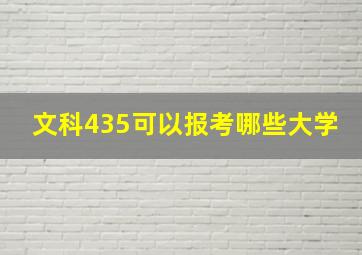 文科435可以报考哪些大学